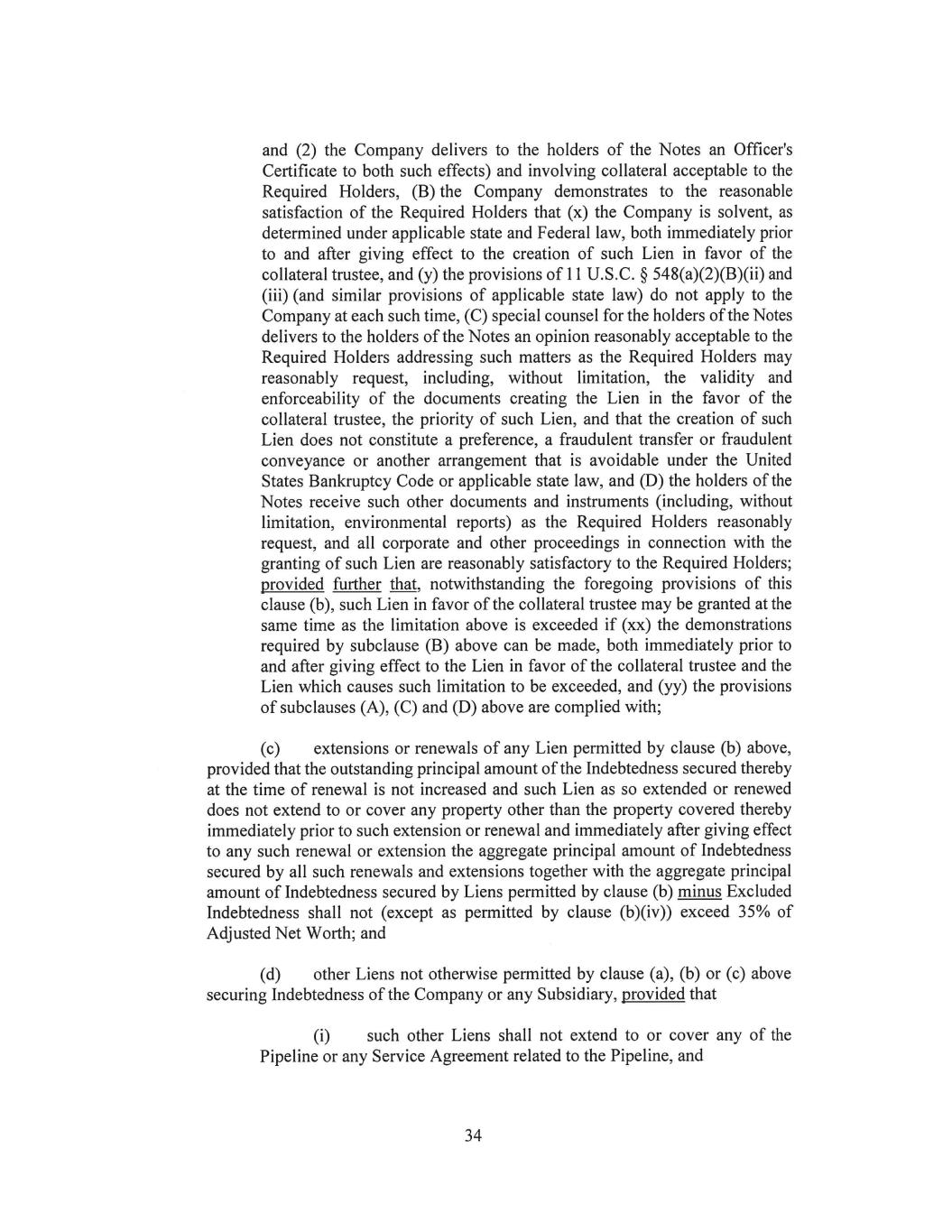 and (2) the Company delivers to the holders of the Notes an Officer's Certificate to both such effects) and involving collateral acceptable to the Required Holders, (B) the Company demonstrates to the reasonable satisfaction of the Required Holders that (x) the Company is solvent, as determined under applicable state and Federal law, both immediately prior to and after giving effect to the creation of such Lien in favor of the collateral trustee, and (y) the provisions of 11 U.S.C. § 548(a)(2)(B)(ii) and (iii) (and similar provisions of applicable state law) do not apply to the Company at each such time, (C) special counsel for the holders of the Notes delivers to the holders of the Notes an opinion reasonably acceptable to the Required Holders addressing such matters as the Required Holders may reasonably request, including, without limitation, the validity and enforceability of the documents creating the Lien in the favor of the collateral trustee, the priority of such Lien, and that the creation of such Lien does not constitute a preference, a fraudulent transfer or fraudulent conveyance or another arrangement that is avoidable under the United States Bankruptcy Code or applicable state law, and (D) the holders of the Notes receive such other documents and instruments (including, without limitation, environmental reports) as the Required Holders reasonably request, and all corporate and other proceedings in connection with the granting of such Lien are reasonably satisfactory to the Required Holders; provided further that, notwithstanding the foregoing provisions of this clause (b), such Lien in favor of the collateral trustee may be granted at the same time as the limitation above is exceeded if (xx) the demonstrations required by subclause (B) above can be made, both immediately prior to and after giving effect to the Lien in favor of the collateral trustee and the Lien which causes such limitation to be exceeded, and (yy) the provisions of subclauses (A), (C) and (D) above are complied with;

(c) extensions or renewals of any Lien permitted by clause (b) above, provided that the outstanding principal amount of the Indebtedness secured thereby at the time of renewal is not increased and such Lien as so extended or renewed does not extend to or cover any property other than the property covered thereby immediately prior to such extension or renewal and immediately after giving effect to any such renewal or extension the aggregate principal amount of Indebtedness secured by all such renewals and extensions together with the aggregate principal amount of Indebtedness secured by Liens permitted by clause (b) minus Excluded Indebtedness shall not (except as permitted by clause (b)(iv)) exceed 35% of Adjusted Net Worth; and

(d) other Liens not otherwise permitted by clause (a), (b) or (c) above securing Indebtedness of the Company or any Subsidiary, provided that

(i) such other Liens shall not extend to or cover any of the Pipeline or any Service Agreement related to the Pipeline, and

34